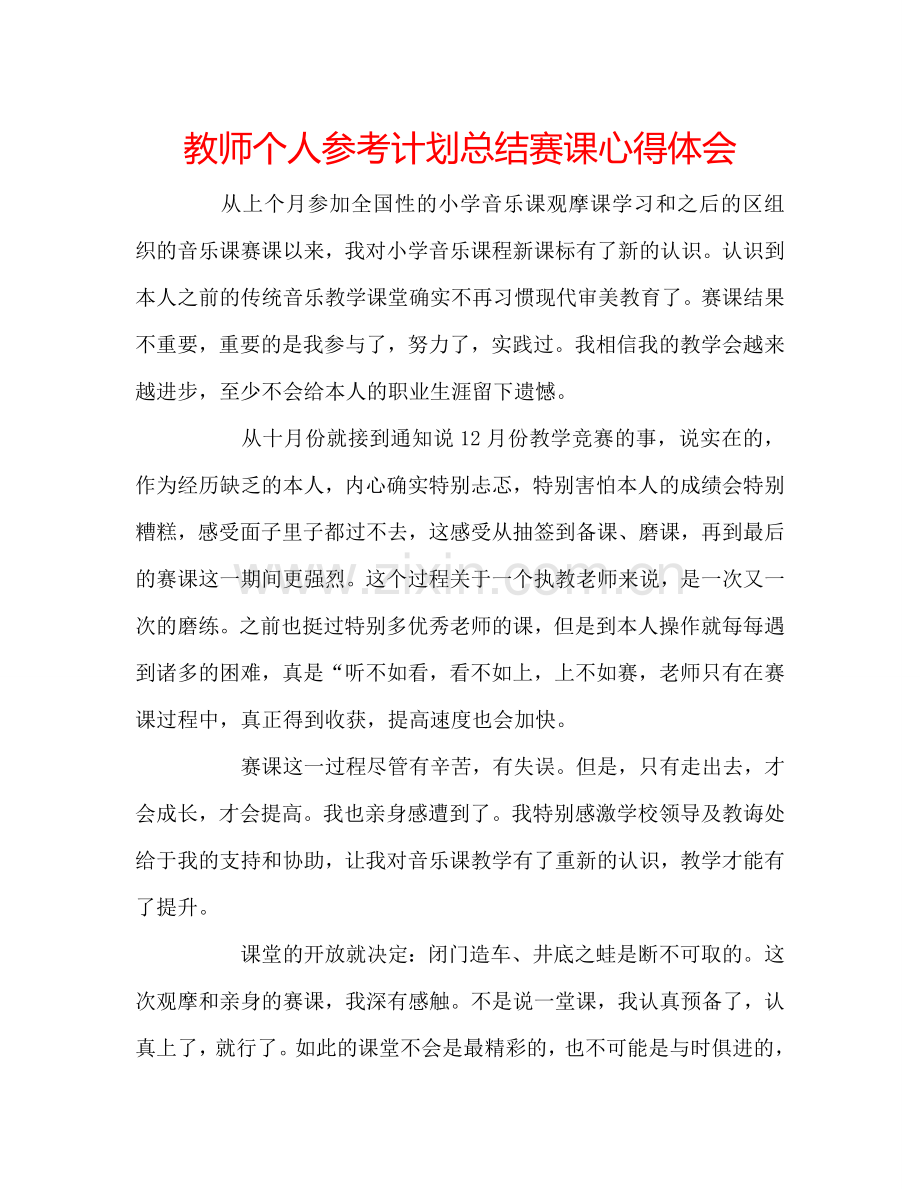 教师个人参考计划总结赛课心得体会

从上个月参加全国性的小学音乐课观摩课学习和之后的区组织的音乐课赛课以来，我对小学音乐课程新课标有了新的认识。认识到本人之前的传统音乐教学课堂确实不再习惯现代审美教育了。赛课结果不重要，重要的是我参与了，努力了，实践过。我相信我的教学会越来越进步，至少不会给本人的职业生涯留下遗憾。

从十月份就接到通知说12月份教学竞赛的事，说实在的，作为经历缺乏的本人，内心确实特别忐忑，特别害怕本人的成绩会特别糟糕，感受面子里子都过不去，这感受从抽签到备课、磨课，再到最后的赛课这一期间更强烈。这个过程关于一个执教老师来说，是一次又一次的磨练。之前也挺过特别多优秀老师的课，但是到本人操作就每每遇到诸多的困难，真是“听不如看，看不如上，上不如赛，老师只有在赛课过程中，真正得到收获，提高速度也会加快。

赛课这一过程尽管有辛苦，有失误。但是，只有走出去，才会成长，才会提高。我也亲身感遭到了。我特别感激学校领导及教诲处给于我的支持和协助，让我对音乐课教学有了重新的认识，教学才能有了提升。

课堂的开放就决定：闭门造车、井底之蛙是断不可取的。这次观摩和亲身的赛课，我深有感触。不是说一堂课，我认真预备了，认真上了，就行了。如此的课堂不会是最精彩的，也不可能是与时俱进的，

www.zixin.com.cn